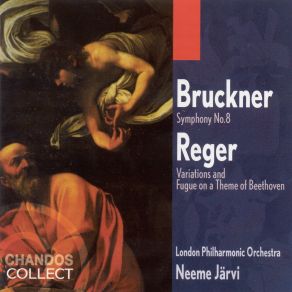 Bruckner
Symphony No.8

Reger
Variations and Fugue on a Theme of Beethoven

London Philharmonic Orchestra
Neeme Järvi

CHANDOS
COLLECT